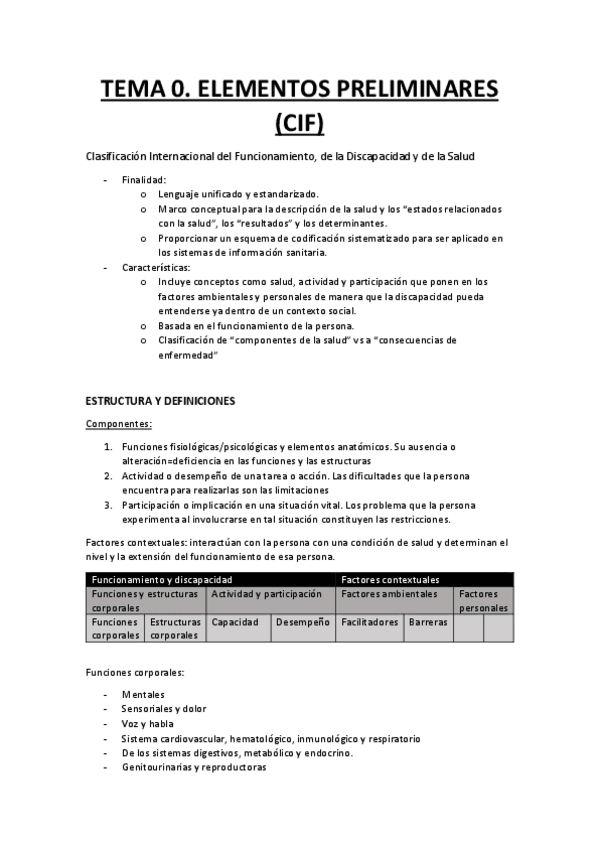 TEMA 0. ELEMENTOS PRELIMINARES (CIF)

Clasificación Internacional del Funcionamiento, de la Discapacidad y de la Salud

- Finalidad:
  o Lenguaje unificado y estandarizado.
  o Marco conceptual para la descripción de la salud y los "estados relacionados con la salud", los "resultados" y los determinantes.
  o Proporcionar un esquema de codificación sistematizado para ser aplicado en los sistemas de información sanitaria.
- Características:
  o Incluye conceptos como salud, actividad y participación que ponen en los factores ambientales y personales de manera que la discapacidad pueda entenderse ya dentro de un contexto social.
  o Basada en el funcionamiento de la persona.
  o Clasificación de "componentes de la salud" vs a "consecuencias de enfermedad"

ESTRUCTURA Y DEFINICIONES

Componentes:

1. Funciones fisiológicas/psicológicas y elementos anatómicos. Su ausencia o alteración=deficiencia en las funciones y las estructuras
2. Actividad o desempeño de una tarea o acción. Las dificultades que la persona encuentra para realizarlas son las limitaciones
3. Participación o implicación en una situación vital. Los problema que la persona experimenta al involucrarse en tal situación constituyen las restricciones.

Factores contextuales: interactúan con la persona con una condición de salud y determinan el nivel y la extensión del funcionamiento de esa persona.

| Funcionamiento y discapacidad | | | | Factores contextuales | | | |
|---|---|---|---|---|---|---|---|
| Funciones y estructuras corporales | | Actividad y participación | | Factores ambientales | | Factores personales | |
| Funciones corporales | Estructuras corporales | Capacidad | Desempeño | Facilitadores | Barreras | | |

Funciones corporales:

- Mentales
- Sensoriales y dolor
- Voz y habla
- Sistema cardiovascular, hematológico, inmunológico y respiratorio
- De los sistemas digestivos, metabólico y endocrino.
- Genitourinarias y reproductoras